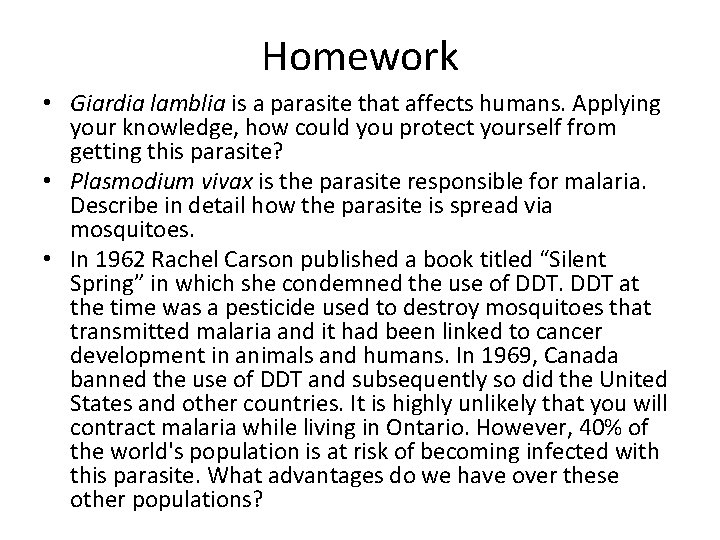 Homework

• Giardia lamblia is a parasite that affects humans. Applying your knowledge, how could you protect yourself from getting this parasite?

• Plasmodium vivax is the parasite responsible for malaria. Describe in detail how the parasite is spread via mosquitoes.

• In 1962 Rachel Carson published a book titled “Silent Spring” in which she condemned the use of DDT. DDT at the time was a pesticide used to destroy mosquitoes that transmitted malaria and it had been linked to cancer development in animals and humans. In 1969, Canada banned the use of DDT and subsequently so did the United States and other countries. It is highly unlikely that you will contract malaria while living in Ontario. However, 40% of the world's population is at risk of becoming infected with this parasite. What advantages do we have over these other populations?